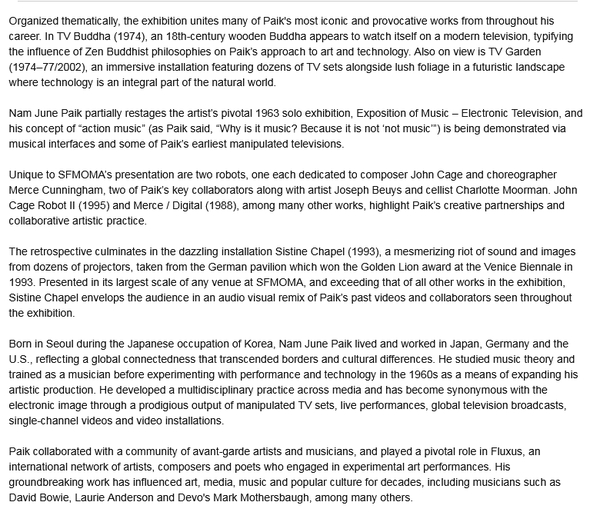 Organized thematically, the exhibition unites many of Paik's most iconic and provocative works from throughout his career. In TV Buddha (1974), an 18th-century wooden Buddha appears to watch itself on a modern television, typifying the influence of Zen Buddhist philosophies on Paik's approach to art and technology. Also on view is TV Garden (1974–77/2002), an immersive installation featuring dozens of TV sets alongside lush foliage in a futuristic landscape where technology is an integral part of the natural world.

Nam June Paik partially restages the artist's pivotal 1963 solo exhibition, Exposition of Music – Electronic Television, and his concept of "action music" (as Paik said, "Why is it music? Because it is not 'not music'") is being demonstrated via musical interfaces and some of Paik's earliest manipulated televisions.

Unique to SFMOMA's presentation are two robots, one each dedicated to composer John Cage and choreographer Merce Cunningham, two of Paik's key collaborators along with artist Joseph Beuys and cellist Charlotte Moorman. John Cage Robot II (1995) and Merce / Digital (1988), among many other works, highlight Paik's creative partnerships and collaborative artistic practice.

The retrospective culminates in the dazzling installation Sistine Chapel (1993), a mesmerizing riot of sound and images from dozens of projectors, taken from the German pavilion which won the Golden Lion award at the Venice Biennale in 1993. Presented in its largest scale of any venue at SFMOMA, and exceeding that of all other works in the exhibition, Sistine Chapel envelops the audience in an audio visual remix of Paik's past videos and collaborators seen throughout the exhibition.

Born in Seoul during the Japanese occupation of Korea, Nam June Paik lived and worked in Japan, Germany and the U.S., reflecting a global connectedness that transcended borders and cultural differences. He studied music theory and trained as a musician before experimenting with performance and technology in the 1960s as a means of expanding his artistic production. He developed a multidisciplinary practice across media and has become synonymous with the electronic image through a prodigious output of manipulated TV sets, live performances, global television broadcasts, single-channel videos and video installations.

Paik collaborated with a community of avant-garde artists and musicians, and played a pivotal role in Fluxus, an international network of artists, composers and poets who engaged in experimental art performances. His groundbreaking work has influenced art, media, music and popular culture for decades, including musicians such as David Bowie, Laurie Anderson and Devo's Mark Mothersbaugh, among many others.